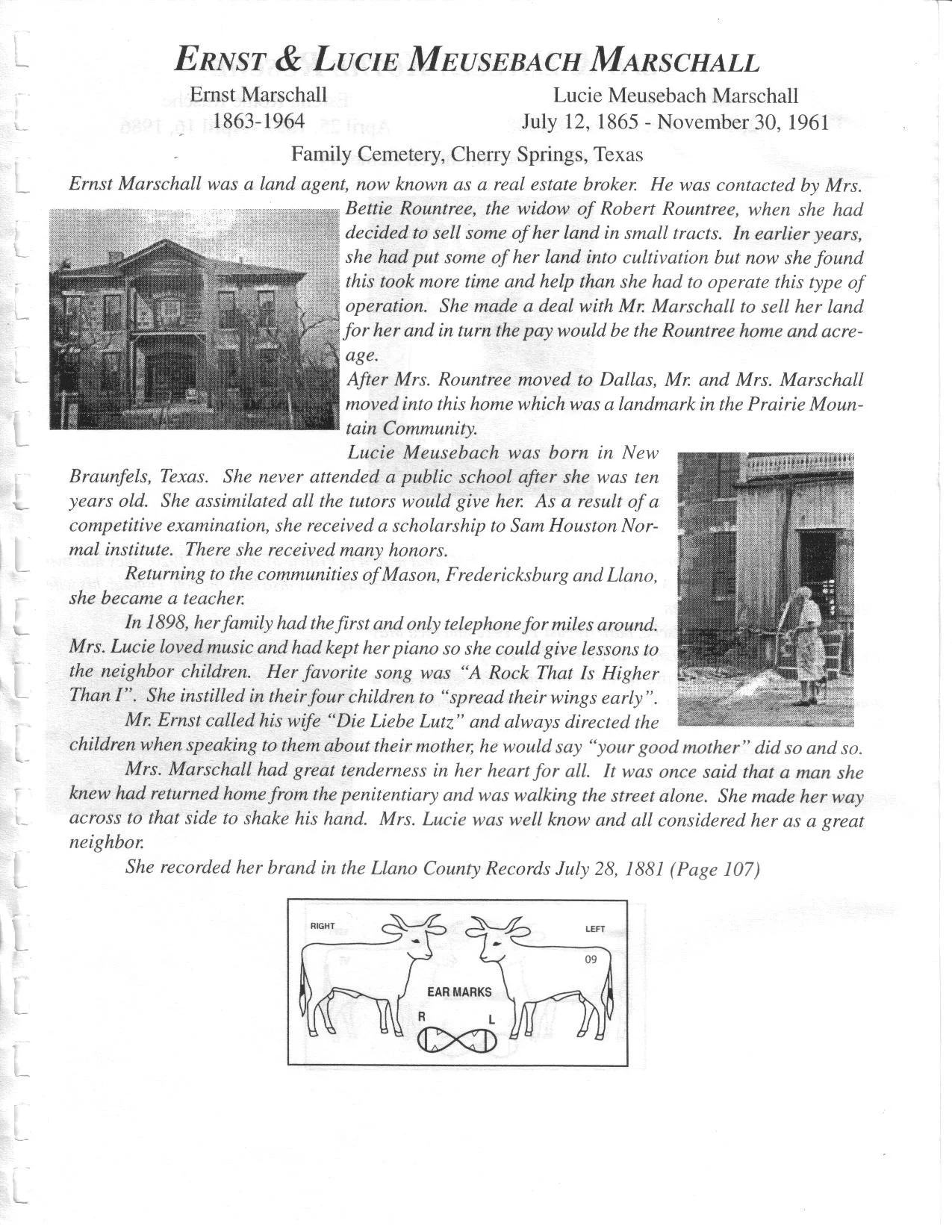 ERNST & LUCIE MEUSEBACH MARSCHALL

Ernst Marschall
1863-1964

Lucie Meusebach Marschall
July 12, 1865 - November 30, 1961

Family Cemetery, Cherry Springs, Texas

Ernst Marschall was a land agent, now known as a real estate broker. He was contacted by Mrs. Bettie Rountree, the widow of Robert Rountree, when she had decided to sell some of her land in small tracts. In earlier years, she had put some of her land into cultivation but now she found this took more time and help than she had to operate this type of operation. She made a deal with Mr. Marschall to sell her land for her and in turn the pay would be the Rountree home and acreage.

After Mrs. Rountree moved to Dallas, Mr. and Mrs. Marschall moved into this home which was a landmark in the Prairie Mountain Community.

Lucie Meusebach was born in New Braunfels, Texas. She never attended a public school after she was ten years old. She assimilated all the tutors would give her. As a result of a competitive examination, she received a scholarship to Sam Houston Normal institute. There she received many honors.

Returning to the communities of Mason, Fredericksburg and Llano, she became a teacher.

In 1898, her family had the first and only telephone for miles around. Mrs. Lucie loved music and had kept her piano so she could give lessons to the neighbor children. Her favorite song was "A Rock That Is Higher Than I". She instilled in their four children to "spread their wings early".

Mr. Ernst called his wife "Die Liebe Lutz" and always directed the children when speaking to them about their mother, he would say "your good mother" did so and so.

Mrs. Marschall had great tenderness in her heart for all. It was once said that a man she knew had returned home from the penitentiary and was walking the street alone. She made her way across to that side to shake his hand. Mrs. Lucie was well know and all considered her as a great neighbor.

She recorded her brand in the Llano County Records July 28, 1881 (Page 107)

RIGHT
LEFT
09
EAR MARKS
R
L